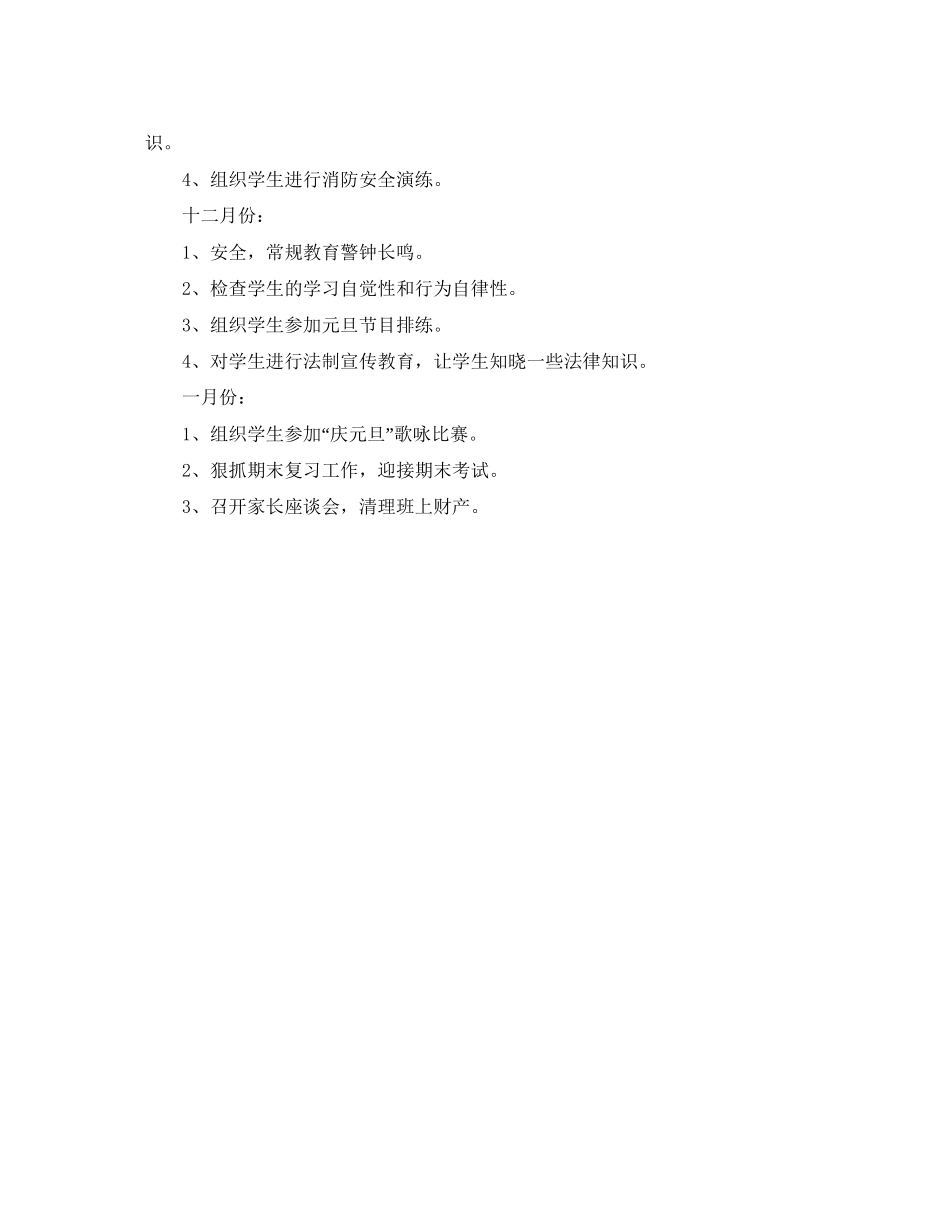 识。

4、组织学生进行消防安全演练。

十二月份：

1、安全，常规教育警钟长鸣。

2、检查学生的学习自觉性和行为自律性。

3、组织学生参加元旦节目排练。

4、对学生进行法制宣传教育，让学生知晓一些法律知识。

一月份：

1、组织学生参加“庆元旦”歌咏比赛。

2、狠抓期末复习工作，迎接期末考试。

3、召开家长座谈会，清理班上财产。